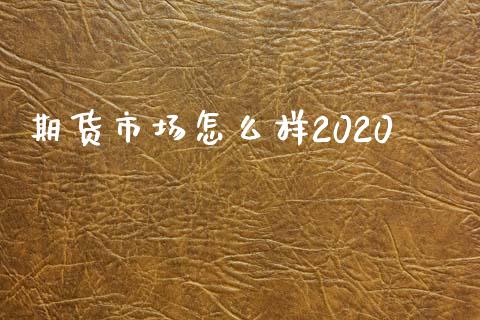 期货市场怎么样2020